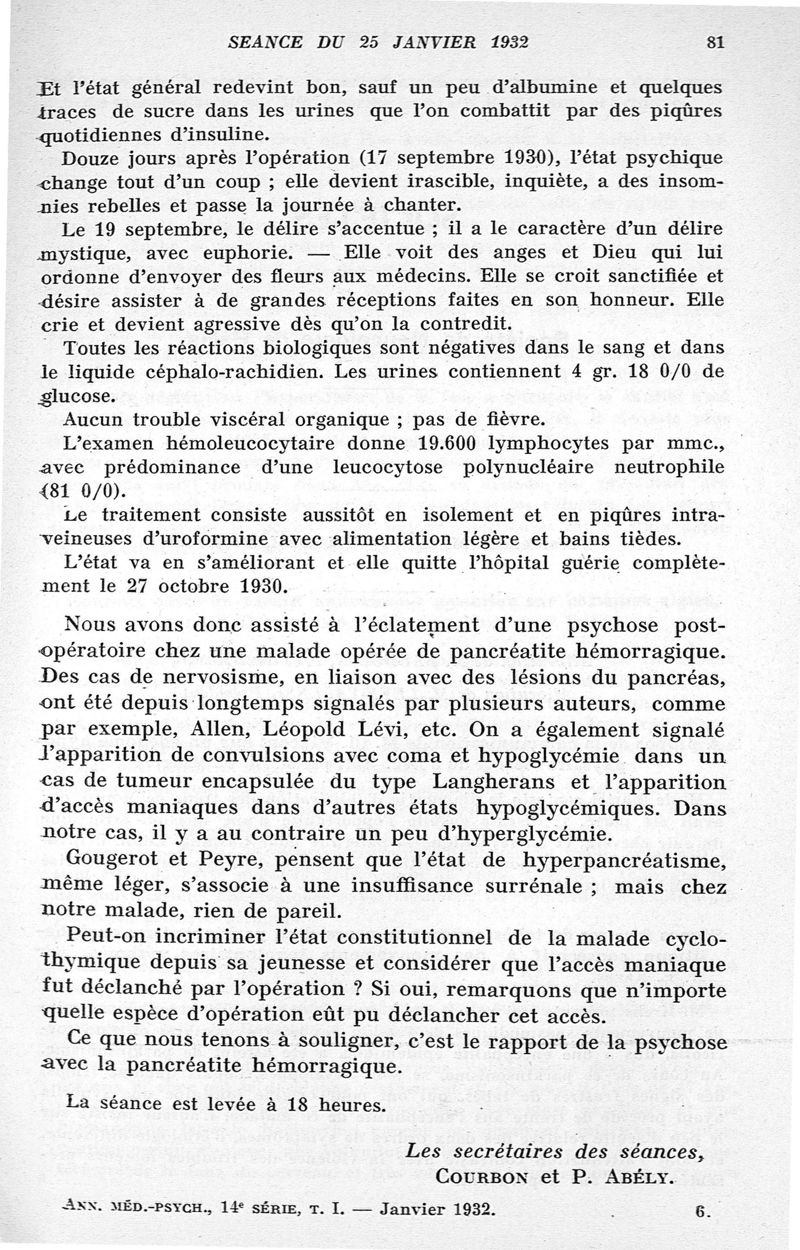 SEANCE DU 25 JANVIER 1932 81

Et l'état général redevint bon, sauf un peu d'albumine et quelques traces de sucre dans les urines que l'on combattit par des piqûres quotidiennes d'insuline.

Douze jours après l'opération (17 septembre 1930), l'état psychique change tout d'un coup ; elle devient irascible, inquiète, a des insomnies rebelles et passe la journée à chanter.

Le 19 septembre, le délire s'accentue ; il a le caractère d'un délire mystique, avec euphorie. — Elle voit des anges et Dieu qui lui ordonne d'envoyer des fleurs aux médecins. Elle se croit sanctifiée et désire assister à de grandes réceptions faites en son honneur. Elle crie et devient agressive dès qu'on la contredit.

Toutes les réactions biologiques sont négatives dans le sang et dans le liquide céphalo-rachidien. Les urines contiennent 4 gr. 18 0/0 de glucose.

Aucun trouble viscéral organique ; pas de fièvre.

L'examen hémoleucocytaire donne 19.600 lymphocytes par mmc., avec prédominance d'une leucocytose polynucléaire neutrophile (81 0/0).

Le traitement consiste aussitôt en isolement et en piqûres intraveineuses d'uroformine avec alimentation légère et bains tièdes.

L'état va en s'améliorant et elle quitte l'hôpital guérie complètement le 27 octobre 1930.

Nous avons donc assisté à l'éclatement d'une psychose postopératoire chez une malade opérée de pancréatite hémorragique. Des cas de nervosisme, en liaison avec des lésions du pancréas, ont été depuis longtemps signalés par plusieurs auteurs, comme par exemple, Allen, Léopold Lévi, etc. On a également signalé l'apparition de convulsions avec coma et hypoglycémie dans un cas de tumeur encapsulée du type Langherans et l'apparition d'accès maniaques dans d'autres états hypoglycémiques. Dans notre cas, il y a au contraire un peu d'hyperglycémie.

Gougerot et Peyre, pensent que l'état de hyperpancréatisme, même léger, s'associe à une insuffisance surrénale ; mais chez notre malade, rien de pareil.

Peut-on incriminer l'état constitutionnel de la malade cyclothymique depuis sa jeunesse et considérer que l'accès maniaque fut déclanché par l'opération ? Si oui, remarquons que n'importe quelle espèce d'opération eût pu déclancher cet accès.

Ce que nous tenons à souligner, c'est le rapport de la psychose avec la pancréatite hémorragique.

La séance est levée à 18 heures.

Les secrétaires des séances,
COURBON et P. ABÉLY.

ANN. MÉD.-PSYCH., 14e SÉRIE, T. I. — Janvier 1932. 6.